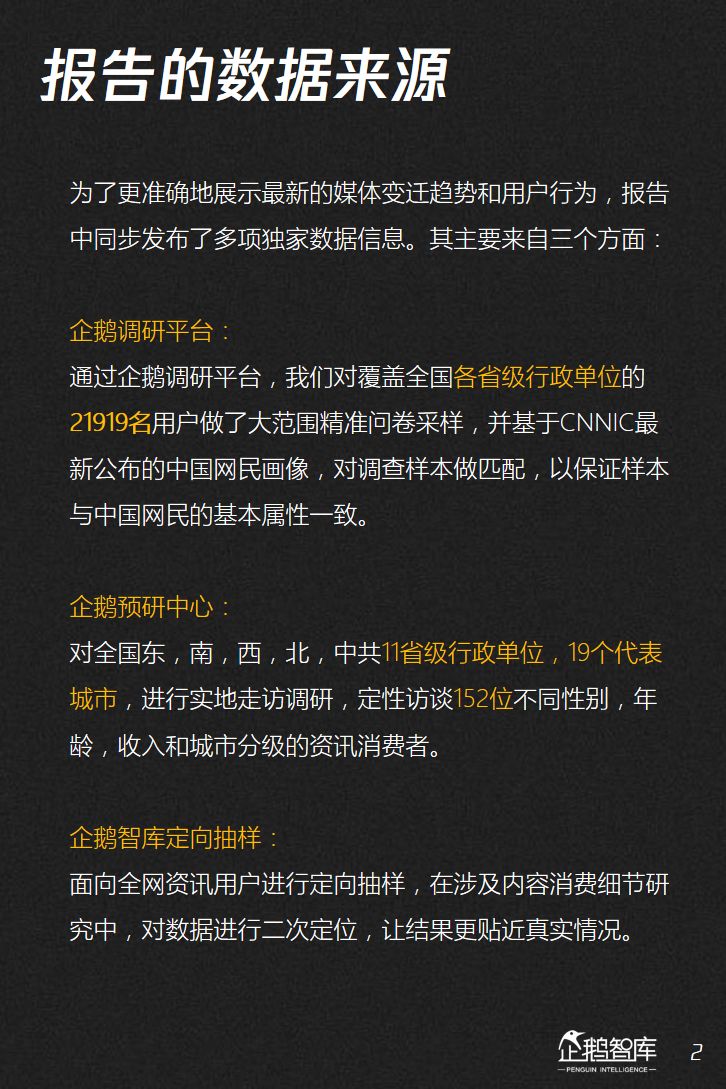 报告的数据来源

为了更准确地展示最新的媒体变迁趋势和用户行为，报告中同步发布了多项独家数据信息。其主要来自三个方面：

企鹅调研平台：
通过企鹅调研平台，我们对覆盖全国各省级行政单位的21919名用户做了大范围精准问卷采样，并基于CNNIC最新公布的中国网民画像，对调查样本做匹配，以保证样本与中国网民的基本属性一致。

企鹅预研中心：
对全国东，南，西，北，中共11省级行政单位，19个代表城市，进行实地走访调研，定性访谈152位不同性别，年龄，收入和城市分级的资讯消费者。

企鹅智库定向抽样：
面向全网资讯用户进行定向抽样，在涉及内容消费细节研究中，对数据进行二次定位，让结果更贴近真实情况。

企鹅智库
PENGUIN INTELLIGENCE
2